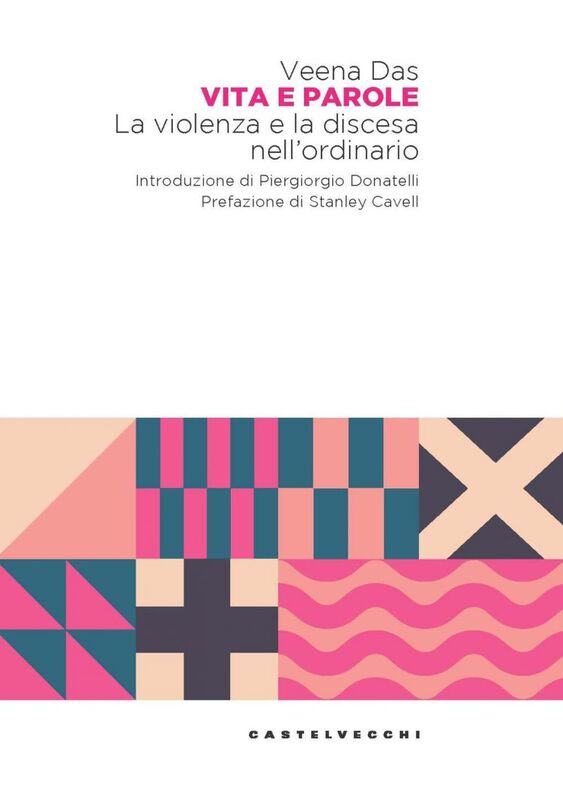 Veena Das
VITA E PAROLE
La violenza e la discesa nell'ordinario

Introduzione di Piergiorgio Donatelli
Prefazione di Stanley Cavell

CASTELVECCHI